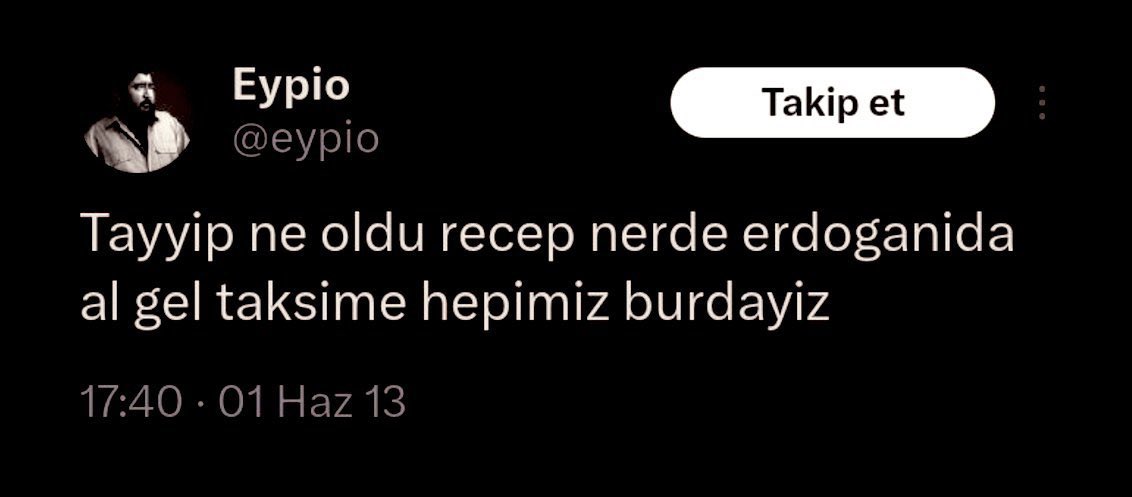 Eypio
@eypio

Takip et

Tayyip ne oldu recep nerde erdoganida al gel taksime hepimiz burdayiz

17:40 · 01 Haz 13